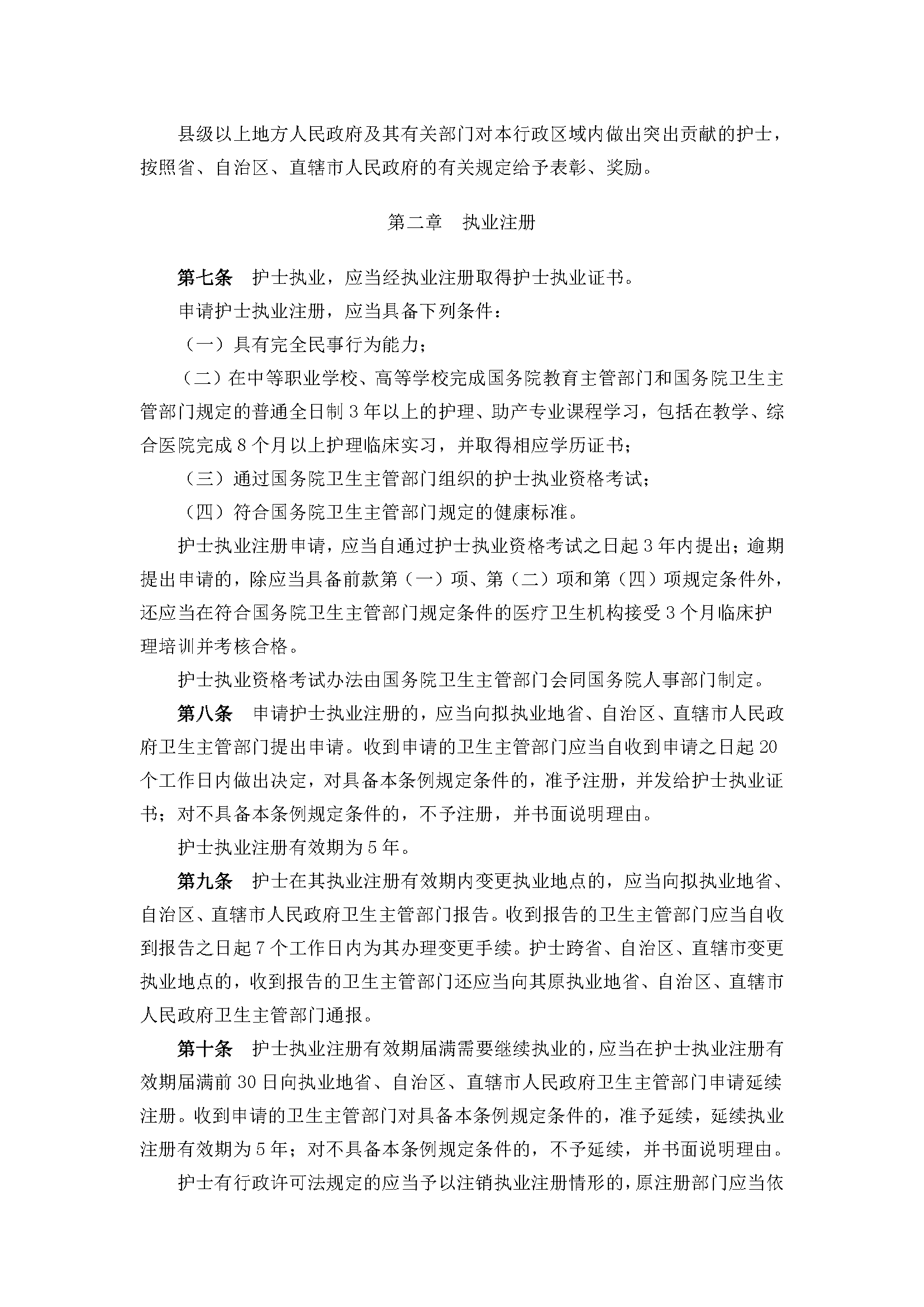 县级以上地方人民政府及其有关部门对本行政区域内做出突出贡献的护士，按照省、自治区、直辖市人民政府的有关规定给予表彰、奖励。

第二章　执业注册

第七条　护士执业，应当经执业注册取得护士执业证书。

申请护士执业注册，应当具备下列条件：

（一）具有完全民事行为能力；

（二）在中等职业学校、高等学校完成国务院教育主管部门和国务院卫生主管部门规定的普通全日制3年以上的护理、助产专业课程学习，包括在教学、综合医院完成8个月以上护理临床实习，并取得相应学历证书；

（三）通过国务院卫生主管部门组织的护士执业资格考试；

（四）符合国务院卫生主管部门规定的健康标准。

护士执业注册申请，应当自通过护士执业资格考试之日起3年内提出；逾期提出申请的，除应当具备前款第（一）项、第（二）项和第（四）项规定条件外，还应当在符合国务院卫生主管部门规定条件的医疗卫生机构接受3个月临床护理培训并考核合格。

护士执业资格考试办法由国务院卫生主管部门会同国务院人事部门制定。

第八条　申请护士执业注册的，应当向拟执业地省、自治区、直辖市人民政府卫生主管部门提出申请。收到申请的卫生主管部门应当自收到申请之日起20个工作日内做出决定，对具备本条例规定条件的，准予注册，并发给护士执业证书；对不具备本条例规定条件的，不予注册，并书面说明理由。

护士执业注册有效期为5年。

第九条　护士在其执业注册有效期内变更执业地点的，应当向拟执业地省、自治区、直辖市人民政府卫生主管部门报告。收到报告的卫生主管部门应当自收到报告之日起7个工作日内为其办理变更手续。护士跨省、自治区、直辖市变更执业地点的，收到报告的卫生主管部门还应当向其原执业地省、自治区、直辖市人民政府卫生主管部门通报。

第十条　护士执业注册有效期届满需要继续执业的，应当在护士执业注册有效期届满前30日向执业地省、自治区、直辖市人民政府卫生主管部门申请延续注册。收到申请的卫生主管部门对具备本条例规定条件的，准予延续，延续执业注册有效期为5年；对不具备本条例规定条件的，不予延续，并书面说明理由。

护士有行政许可法规定的应当予以注销执业注册情形的，原注册部门应当依